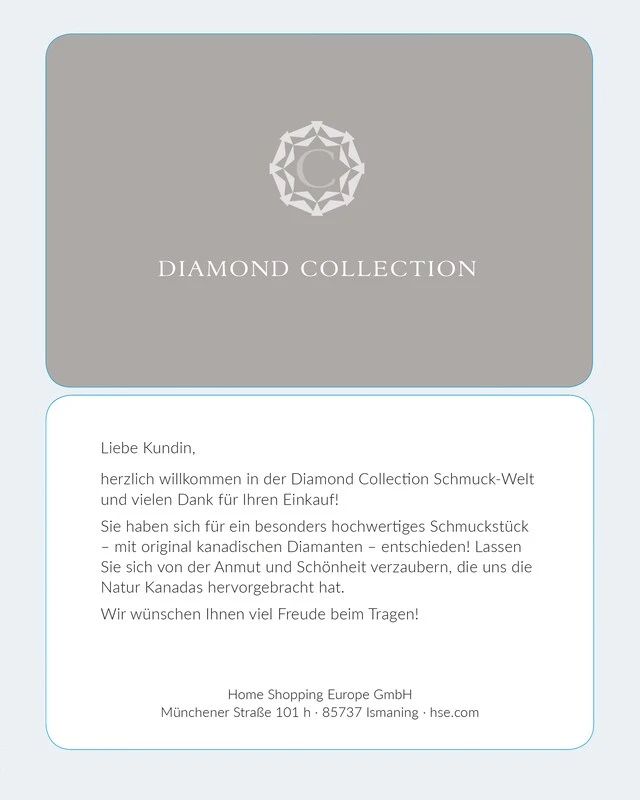 C

DIAMOND COLLECTION

Liebe Kundin,

herzlich willkommen in der Diamond Collection Schmuck-Welt und vielen Dank für Ihren Einkauf!

Sie haben sich für ein besonders hochwertiges Schmuckstück – mit original kanadischen Diamanten – entschieden! Lassen Sie sich von der Anmut und Schönheit verzaubern, die uns die Natur Kanadas hervorgebracht hat.

Wir wünschen Ihnen viel Freude beim Tragen!

Home Shopping Europe GmbH
Münchener Straße 101 h · 85737 Ismaning · hse.com